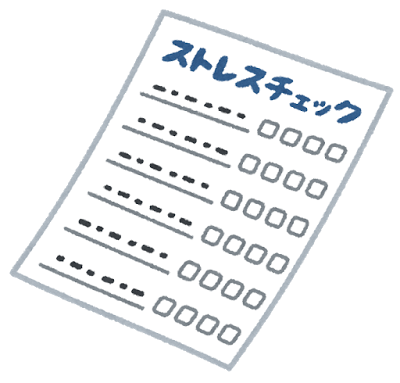 ストレスチェック